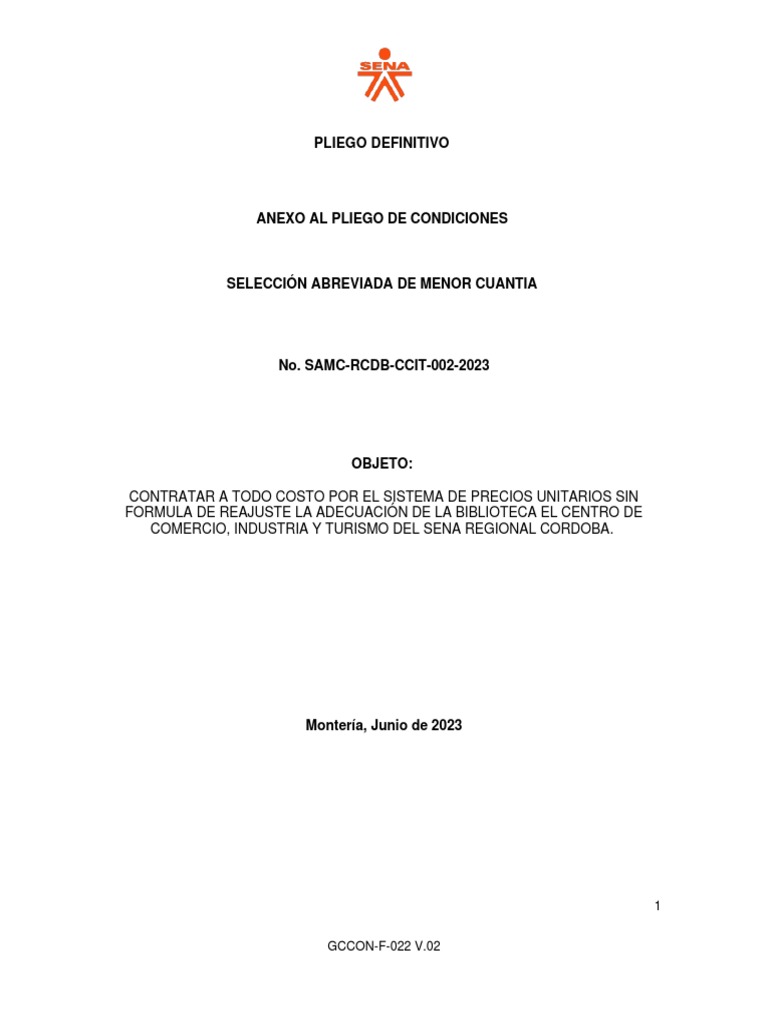 SENA

PLIEGO DEFINITIVO

ANEXO AL PLIEGO DE CONDICIONES

SELECCIÓN ABREVIADA DE MENOR CUANTIA

No. SAMC-RCDB-CCIT-002-2023

OBJETO:

CONTRATAR A TODO COSTO POR EL SISTEMA DE PRECIOS UNITARIOS SIN FORMULA DE REAJUSTE LA ADECUACIÓN DE LA BIBLIOTECA EL CENTRO DE COMERCIO, INDUSTRIA Y TURISMO DEL SENA REGIONAL CORDOBA.

Montería, Junio de 2023

1

GCCON-F-022 V.02